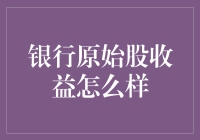 银行原始股收益怎么样